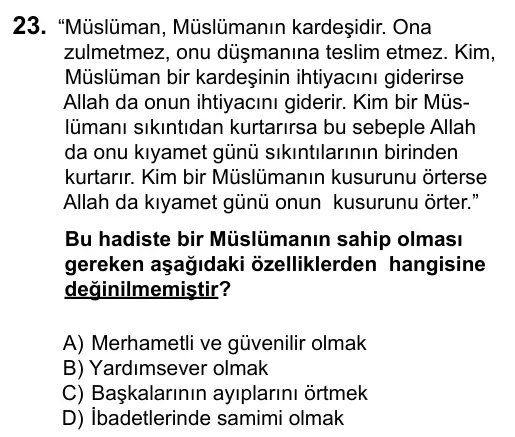 23. “Müslüman, Müslümanın kardeşidir. Ona zulmetmez, onu düşmanına teslim etmez. Kim, Müslüman bir kardeşinin ihtiyacını giderirse Allah da onun ihtiyacını giderir. Kim bir Müslümanı sıkıntıdan kurtarırsa bu sebeple Allah da onu kıyamet günü sıkıntılarının birinden kurtarır. Kim bir Müslümanın kusurunu örterse Allah da kıyamet günü onun kusurunu örter.”

Bu hadiste bir Müslümanın sahip olması gereken aşağıdaki özelliklerden hangisine değinilmemiştir?

A) Merhametli ve güvenilir olmak
B) Yardımsever olmak
C) Başkalarının ayıplarını örtmek
D) İbadetlerinde samimi olmak